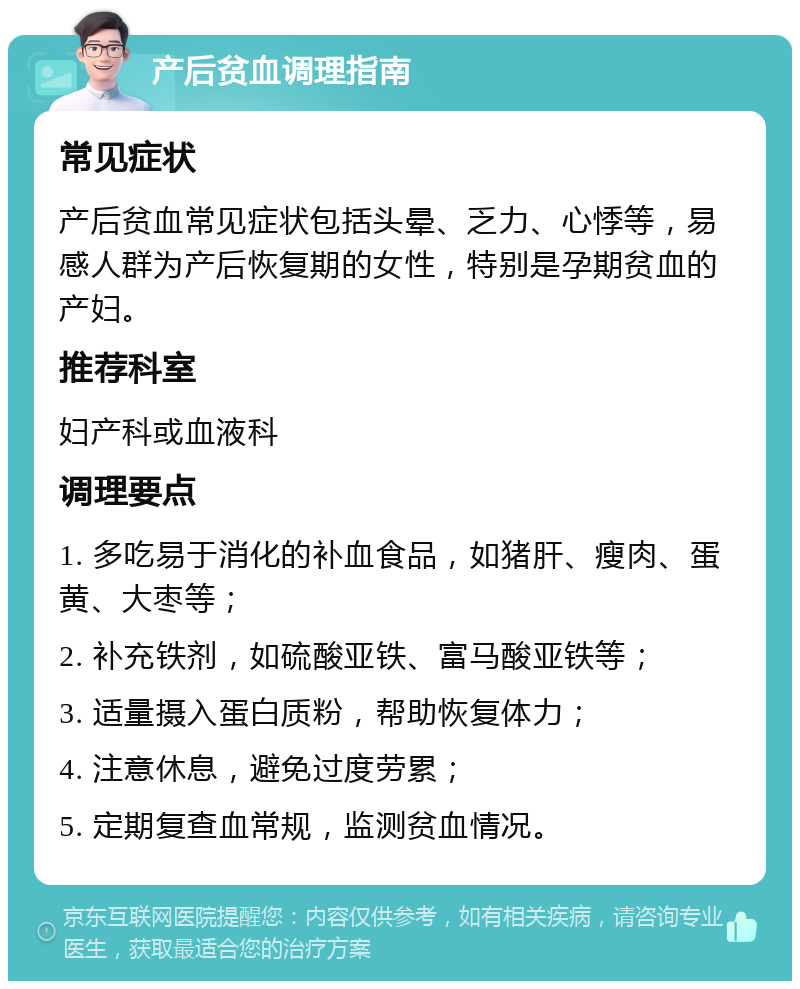 产后贫血调理指南

常见症状

产后贫血常见症状包括头晕、乏力、心悸等，易感人群为产后恢复期的女性，特别是孕期贫血的产妇。

推荐科室

妇产科或血液科

调理要点

1. 多吃易于消化的补血食品，如猪肝、瘦肉、蛋黄、大枣等；

2. 补充铁剂，如硫酸亚铁、富马酸亚铁等；

3. 适量摄入蛋白质粉，帮助恢复体力；

4. 注意休息，避免过度劳累；

5. 定期复查血常规，监测贫血情况。

京东互联网医院提醒您：内容仅供参考，如有相关疾病，请咨询专业医生，获取最适合您的治疗方案